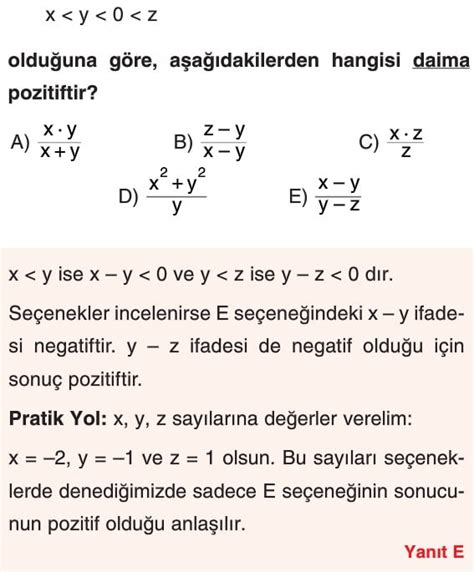 $x < y < 0 < z$

olduğuna göre, aşağıdakilerden hangisi daima pozitiftir?

A) $\frac{x \cdot y}{x + y}$

B) $\frac{z - y}{x - y}$

C) $\frac{x \cdot z}{z}$

D) $\frac{x^2 + y^2}{y}$

E) $\frac{x - y}{y - z}$

$x < y$ ise $x - y < 0$ ve $y < z$ ise $y - z < 0$ dır.

Seçenekler incelenirse E seçeneğindeki $x - y$ ifadesi negatiftir. $y - z$ ifadesi de negatif olduğu için sonuç pozitiftir.

Pratik Yol: x, y, z sayılarına değerler verelim:

$x = -2$, $y = -1$ ve $z = 1$ olsun. Bu sayıları seçeneklerde denediğimizde sadece E seçeneğinin sonucunun pozitif olduğu anlaşılır.

Yanıt E